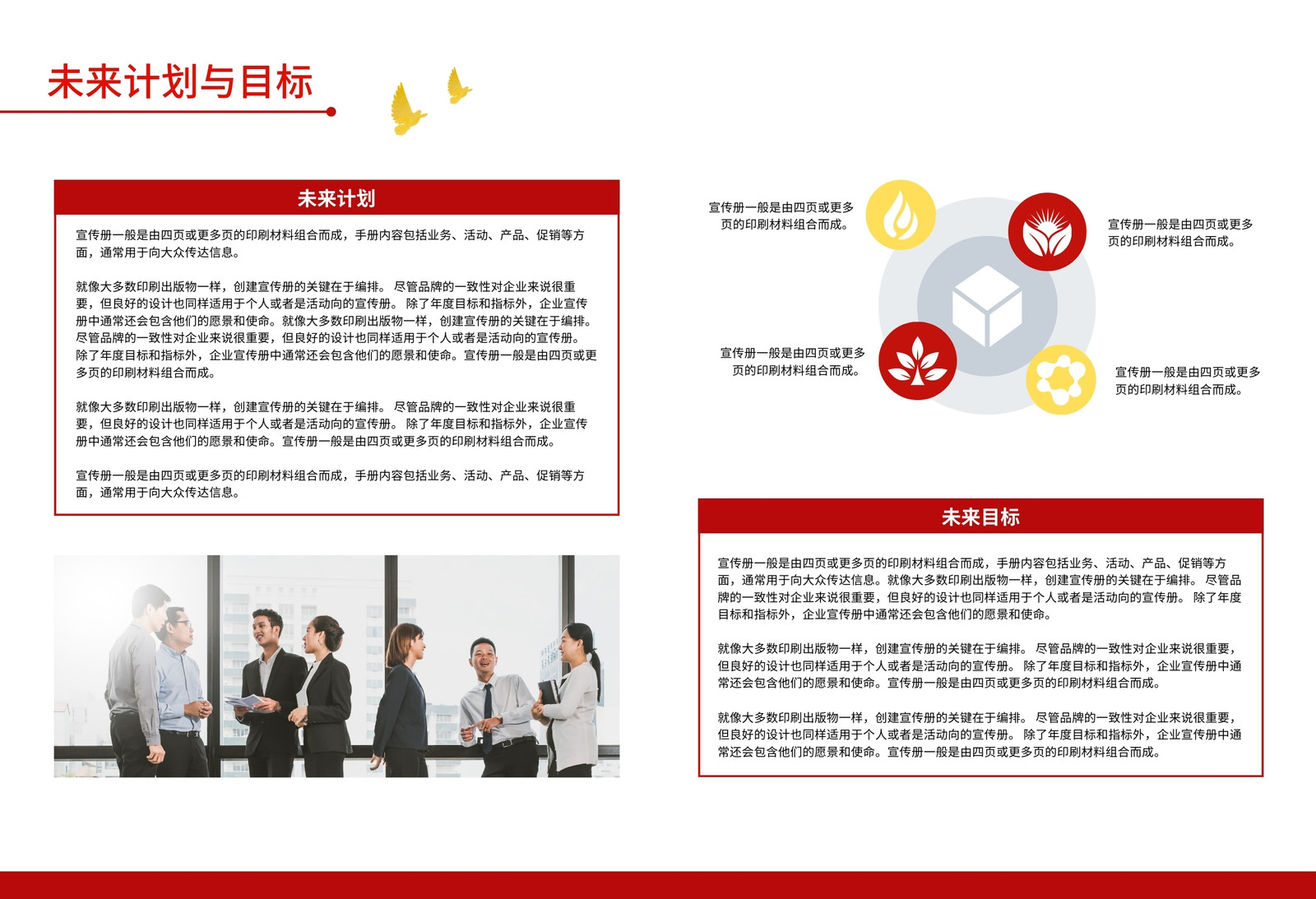 未来计划与目标

未来计划

宣传册一般是由四页或更多页的印刷材料组合而成，手册内容包括业务、活动、产品、促销等方面，通常用于向大众传达信息。

就像大多数印刷出版物一样，创建宣传册的关键在于编排。尽管品牌的一致性对企业来说很重要，但良好的设计也同样适用于个人或者是活动向的宣传册。除了年度目标和指标外，企业宣传册中通常还会包含他们的愿景和使命。就像大多数印刷出版物一样，创建宣传册的关键在于编排。尽管品牌的一致性对企业来说很重要，但良好的设计也同样适用于个人或者是活动向的宣传册。除了年度目标和指标外，企业宣传册中通常还会包含他们的愿景和使命。宣传册一般是由四页或更多页的印刷材料组合而成。

就像大多数印刷出版物一样，创建宣传册的关键在于编排。尽管品牌的一致性对企业来说很重要，但良好的设计也同样适用于个人或者是活动向的宣传册。除了年度目标和指标外，企业宣传册中通常还会包含他们的愿景和使命。宣传册一般是由四页或更多页的印刷材料组合而成。

宣传册一般是由四页或更多页的印刷材料组合而成，手册内容包括业务、活动、产品、促销等方面，通常用于向大众传达信息。

宣传册一般是由四页或更多页的印刷材料组合而成。

宣传册一般是由四页或更多页的印刷材料组合而成。

宣传册一般是由四页或更多页的印刷材料组合而成。

宣传册一般是由四页或更多页的印刷材料组合而成。

未来目标

宣传册一般是由四页或更多页的印刷材料组合而成，手册内容包括业务、活动、产品、促销等方面，通常用于向大众传达信息。就像大多数印刷出版物一样，创建宣传册的关键在于编排。尽管品牌的一致性对企业来说很重要，但良好的设计也同样适用于个人或者是活动向的宣传册。除了年度目标和指标外，企业宣传册中通常还会包含他们的愿景和使命。

就像大多数印刷出版物一样，创建宣传册的关键在于编排。尽管品牌的一致性对企业来说很重要，但良好的设计也同样适用于个人或者是活动向的宣传册。除了年度目标和指标外，企业宣传册中通常还会包含他们的愿景和使命。宣传册一般是由四页或更多页的印刷材料组合而成。

就像大多数印刷出版物一样，创建宣传册的关键在于编排。尽管品牌的一致性对企业来说很重要，但良好的设计也同样适用于个人或者是活动向的宣传册。除了年度目标和指标外，企业宣传册中通常还会包含他们的愿景和使命。宣传册一般是由四页或更多页的印刷材料组合而成。